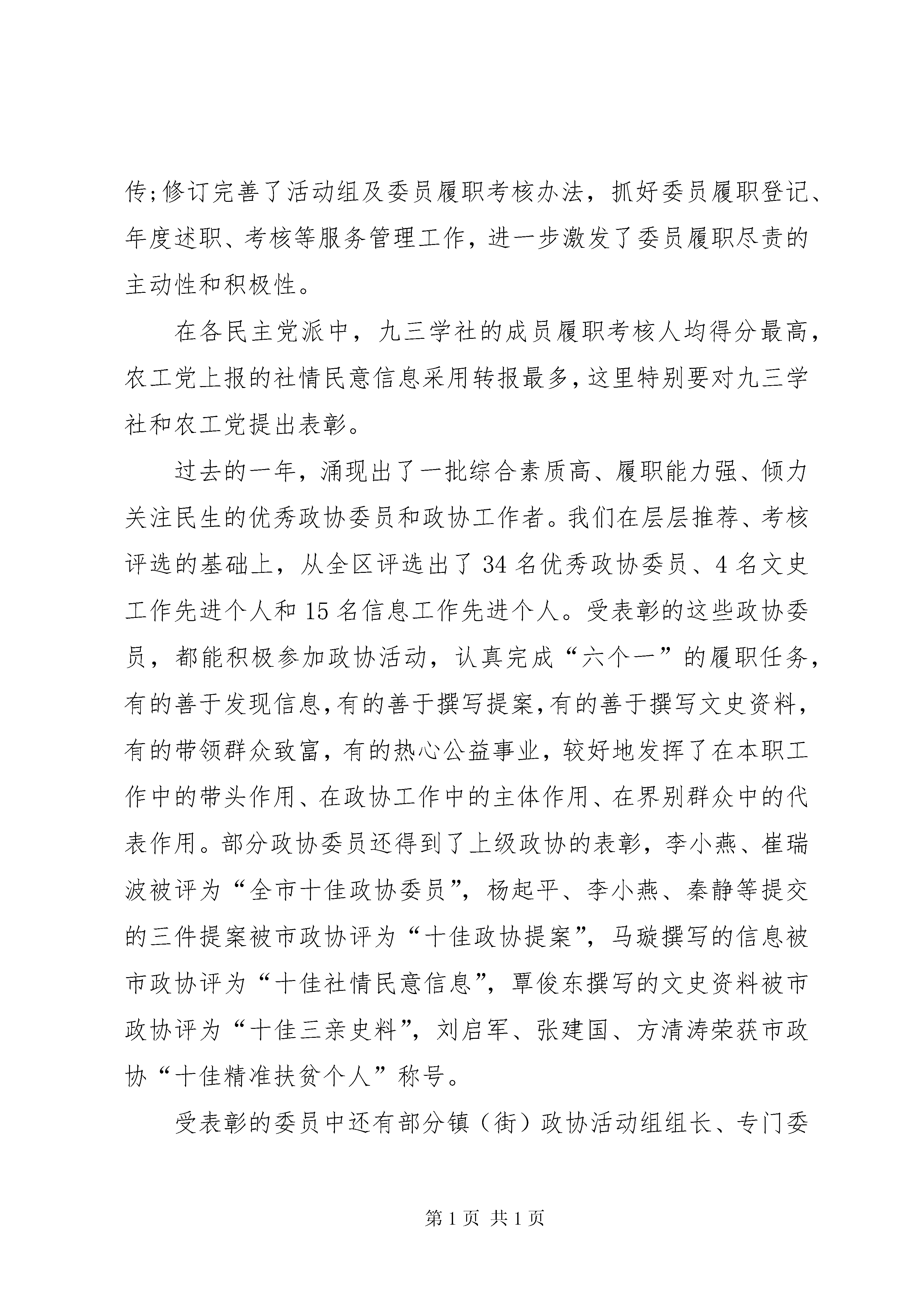 传;修订完善了活动组及委员履职考核办法，抓好委员履职登记、年度述职、考核等服务管理工作，进一步激发了委员履职尽责的主动性和积极性。

在各民主党派中，九三学社的成员履职考核人均得分最高，农工党上报的社情民意信息采用转报最多，这里特别要对九三学社和农工党提出表彰。

过去的一年，涌现出了一批综合素质高、履职能力强、倾力关注民生的优秀政协委员和政协工作者。我们在层层推荐、考核评选的基础上，从全区评选出了 34 名优秀政协委员、4 名文史工作先进个人和 15 名信息工作先进个人。受表彰的这些政协委员，都能积极参加政协活动，认真完成“六个一”的履职任务，有的善于发现信息，有的善于撰写提案，有的善于撰写文史资料，有的带领群众致富，有的热心公益事业，较好地发挥了在本职工作中的带头作用、在政协工作中的主体作用、在界别群众中的代表作用。部分政协委员还得到了上级政协的表彰，李小燕、崔瑞波被评为“全市十佳政协委员”，杨起平、李小燕、秦静等提交的三件提案被市政协评为“十佳政协提案”，马璇撰写的信息被市政协评为“十佳社情民意信息”，覃俊东撰写的文史资料被市政协评为“十佳三亲史料”，刘启军、张建国、方清涛荣获市政协“十佳精准扶贫个人”称号。

受表彰的委员中还有部分镇（街）政协活动组组长、专门委

第 1 页 共 1 页